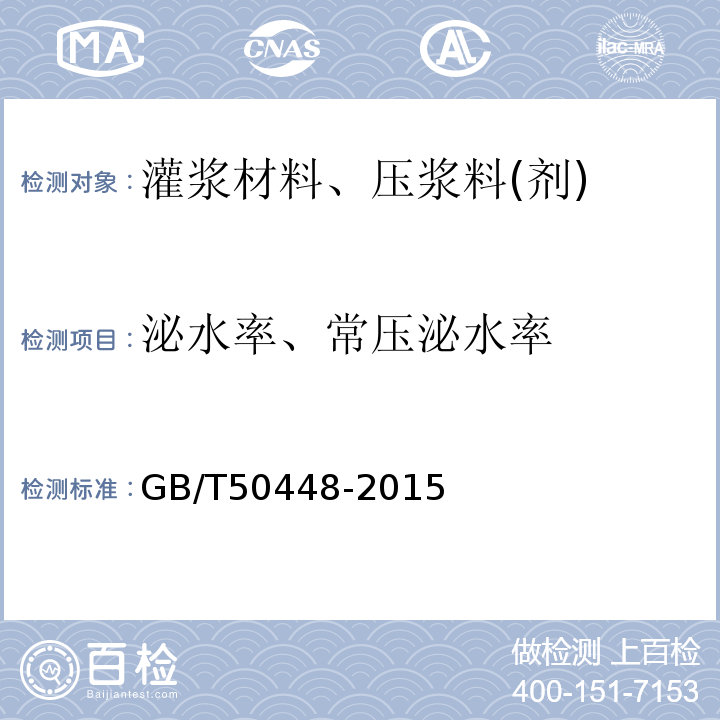 MA CNAS AL ilac-MRA

检测对象：灌浆材料、压浆料(剂)

检测项目：泌水率、常压泌水率

检测标准：GB/T50448-2015

百检
Baijiantest.com

做检测 上百检
400-151-7153